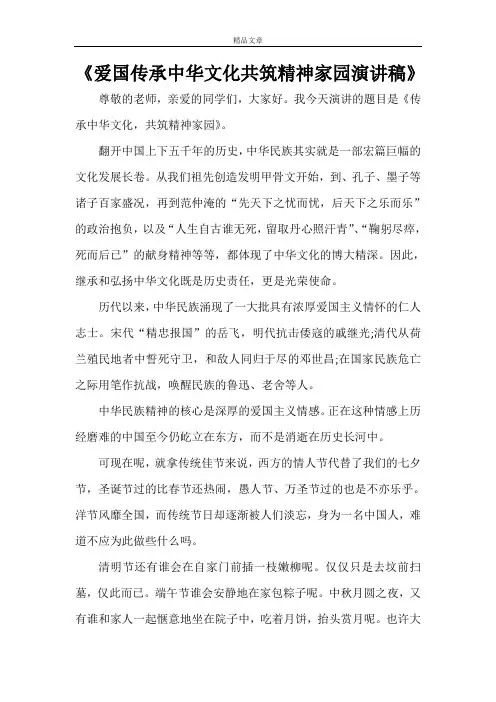 精品文章

《爱国传承中华文化共筑精神家园演讲稿》

尊敬的老师，亲爱的同学们，大家好。我今天演讲的题目是《传承中华文化，共筑精神家园》。

翻开中国上下五千年的历史，中华民族其实就是一部宏篇巨幅的文化发展长卷。从我们祖先创造发明甲骨文开始，到、孔子、墨子等诸子百家盛况，再到范仲淹的“先天下之忧而忧，后天下之乐而乐”的政治抱负，以及“人生自古谁无死，留取丹心照汗青”、“鞠躬尽瘁，死而后已”的献身精神等等，都体现了中华文化的博大精深。因此，继承和弘扬中华文化既是历史责任，更是光荣使命。

历代以来，中华民族涌现了一大批具有浓厚爱国主义情怀的仁人志士。宋代“精忠报国”的岳飞，明代抗击倭寇的戚继光;清代从荷兰殖民地者中誓死守卫，和敌人同归于尽的邓世昌;在国家民族危亡之际用笔作抗战，唤醒民族的鲁迅、老舍等人。

中华民族精神的核心是深厚的爱国主义情感。正在这种情感上历经磨难的中国至今仍屹立在东方，而不是消逝在历史长河中。

可现在呢，就拿传统佳节来说，西方的情人节代替了我们的七夕节，圣诞节过的比春节还热闹，愚人节、万圣节过的也是不亦乐乎。洋节风靡全国，而传统节日却逐渐被人们淡忘，身为一名中国人，难道不应为此做些什么吗。

清明节还有谁会在自家门前插一枝嫩柳呢。仅仅只是去坟前扫墓，仅此而已。端午节谁会安静地在家包粽子呢。中秋月圆之夜，又有谁和家人一起惬意地坐在院子中，吃着月饼，抬头赏月呢。也许大